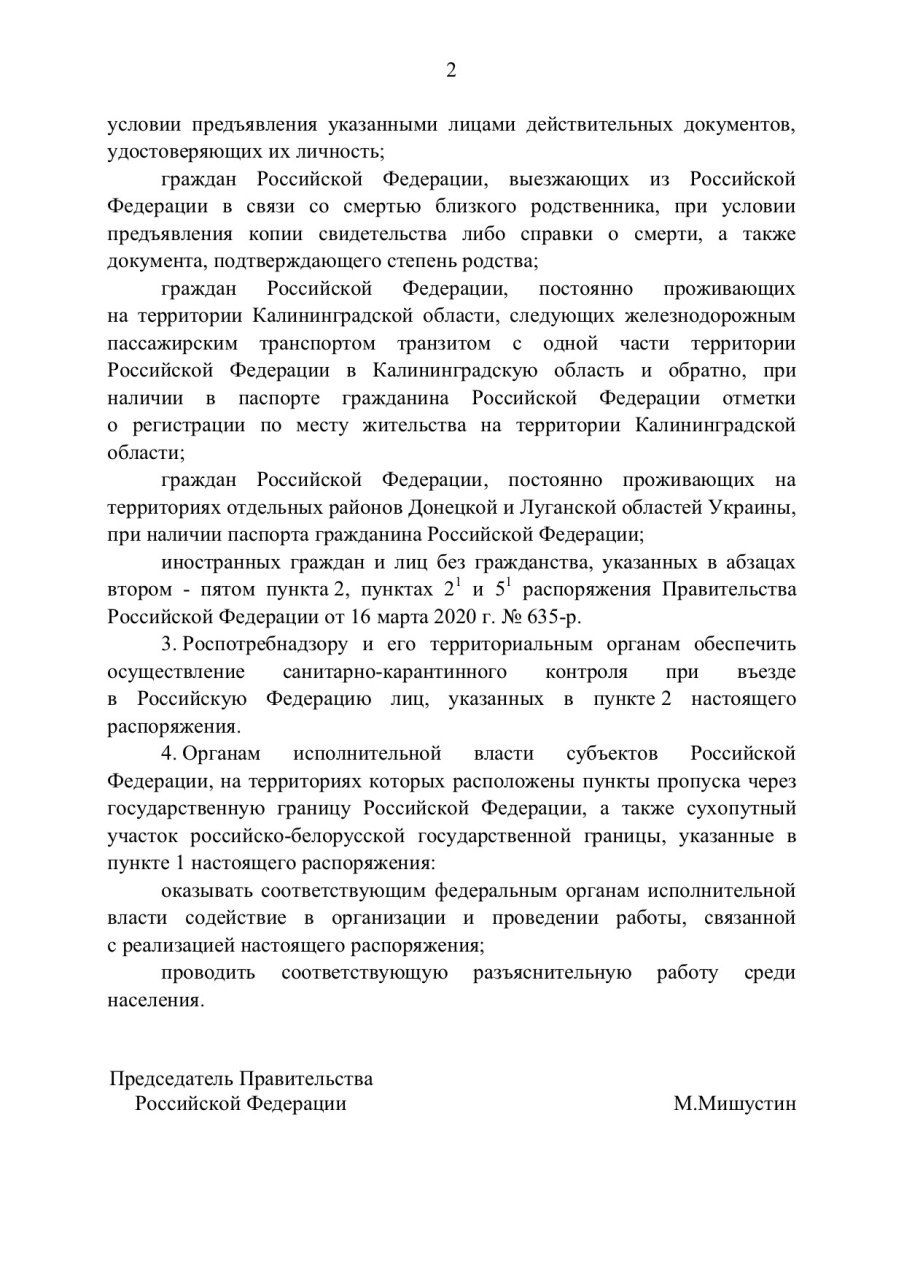 2

условии предъявления указанными лицами действительных документов, удостоверяющих их личность;

граждан Российской Федерации, выезжающих из Российской Федерации в связи со смертью близкого родственника, при условии предъявления копии свидетельства либо справки о смерти, а также документа, подтверждающего степень родства;

граждан Российской Федерации, постоянно проживающих на территории Калининградской области, следующих железнодорожным пассажирским транспортом транзитом с одной части территории Российской Федерации в Калининградскую область и обратно, при наличии в паспорте гражданина Российской Федерации отметки о регистрации по месту жительства на территории Калининградской области;

граждан Российской Федерации, постоянно проживающих на территориях отдельных районов Донецкой и Луганской областей Украины, при наличии паспорта гражданина Российской Федерации;

иностранных граждан и лиц без гражданства, указанных в абзацах втором - пятом пункта 2, пунктах $2^1$ и $5^1$ распоряжения Правительства Российской Федерации от 16 марта 2020 г. № 635-р.

3. Роспотребнадзору и его территориальным органам обеспечить осуществление санитарно-карантинного контроля при въезде в Российскую Федерацию лиц, указанных в пункте 2 настоящего распоряжения.

4. Органам исполнительной власти субъектов Российской Федерации, на территориях которых расположены пункты пропуска через государственную границу Российской Федерации, а также сухопутный участок российско-белорусской государственной границы, указанные в пункте 1 настоящего распоряжения:

оказывать соответствующим федеральным органам исполнительной власти содействие в организации и проведении работы, связанной с реализацией настоящего распоряжения;

проводить соответствующую разъяснительную работу среди населения.

Председатель Правительства
Российской Федерации

М.Мишустин